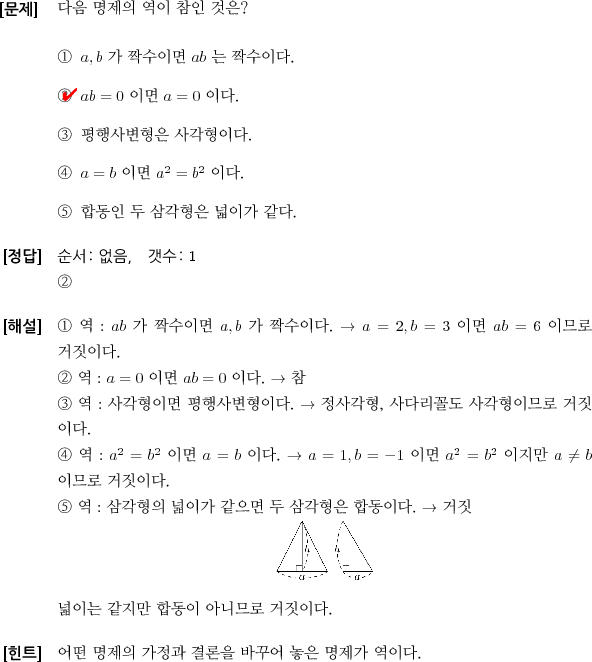 [문제] 다음 명제의 역이 참인 것은?

① $a, b$ 가 짝수이면 $ab$ 는 짝수이다.

② $ab = 0$ 이면 $a = 0$ 이다.

③ 평행사변형은 사각형이다.

④ $a = b$ 이면 $a^2 = b^2$ 이다.

⑤ 합동인 두 삼각형은 넓이가 같다.

[정답] 순서: 없음, 갯수: 1
②

[해설] ① 역 : $ab$ 가 짝수이면 $a, b$ 가 짝수이다. $\rightarrow$ $a = 2, b = 3$ 이면 $ab = 6$ 이므로 거짓이다.
② 역 : $a = 0$ 이면 $ab = 0$ 이다. $\rightarrow$ 참
③ 역 : 사각형이면 평행사변형이다. $\rightarrow$ 정사각형, 사다리꼴도 사각형이므로 거짓이다.
④ 역 : $a^2 = b^2$ 이면 $a = b$ 이다. $\rightarrow$ $a = 1, b = -1$ 이면 $a^2 = b^2$ 이지만 $a \neq b$ 이므로 거짓이다.
⑤ 역 : 삼각형의 넓이가 같으면 두 삼각형은 합동이다. $\rightarrow$ 거짓

$h$ $a$ $h$ $a$

넓이는 같지만 합동이 아니므로 거짓이다.

[힌트] 어떤 명제의 가정과 결론을 바꾸어 놓은 명제가 역이다.